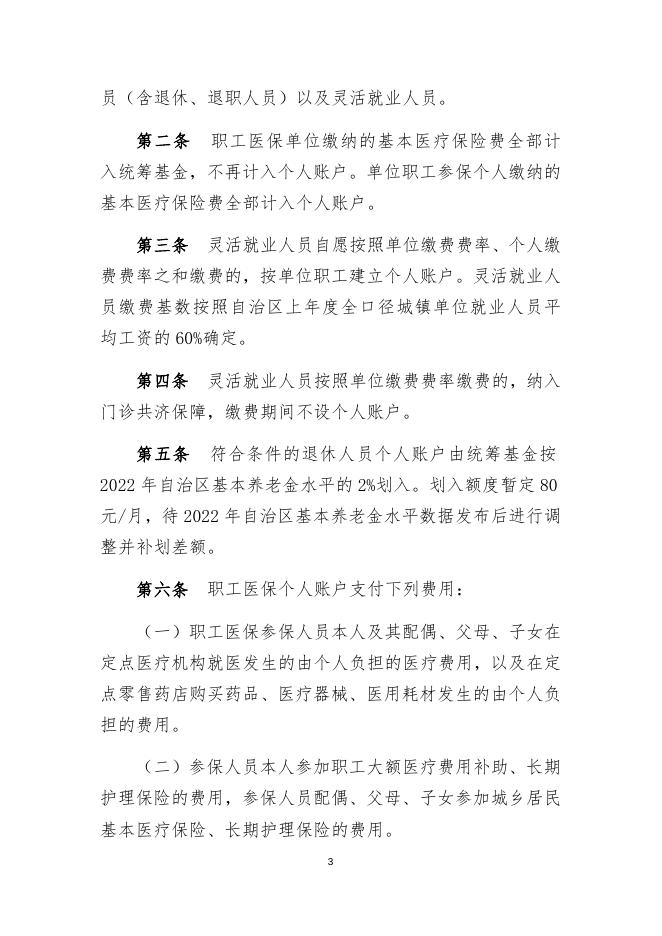 员（含退休、退职人员）以及灵活就业人员。

第二条　职工医保单位缴纳的基本医疗保险费全部计入统筹基金，不再计入个人账户。单位职工参保个人缴纳的基本医疗保险费全部计入个人账户。

第三条　灵活就业人员自愿按照单位缴费费率、个人缴费费率之和缴费的，按单位职工建立个人账户。灵活就业人员缴费基数按照自治区上年度全口径城镇单位就业人员平均工资的60%确定。

第四条　灵活就业人员按照单位缴费费率缴费的，纳入门诊共济保障，缴费期间不设个人账户。

第五条　符合条件的退休人员个人账户由统筹基金按2022年自治区基本养老金水平的2%划入。划入额度暂定80元/月，待2022年自治区基本养老金水平数据发布后进行调整并补划差额。

第六条　职工医保个人账户支付下列费用：

（一）职工医保参保人员本人及其配偶、父母、子女在定点医疗机构就医发生的由个人负担的医疗费用，以及在定点零售药店购买药品、医疗器械、医用耗材发生的由个人负担的费用。

（二）参保人员本人参加职工大额医疗费用补助、长期护理保险的费用，参保人员配偶、父母、子女参加城乡居民基本医疗保险、长期护理保险的费用。

3